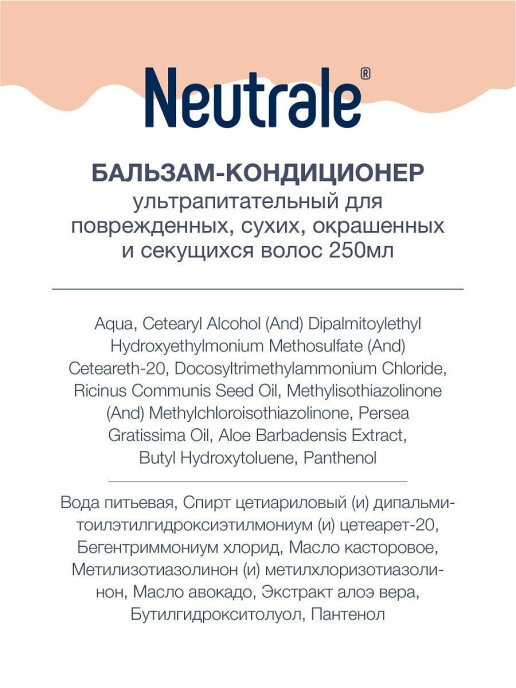 Neutrale®

БАЛЬЗАМ-КОНДИЦИОНЕР
ультрапитательный для поврежденных, сухих, окрашенных и секущихся волос 250мл

Aqua, Cetearyl Alcohol (And) Dipalmitoylethyl Hydroxyethylmonium Methosulfate (And) Ceteareth-20, Docosyltrimethylammonium Chloride, Ricinus Communis Seed Oil, Methylisothiazolinone (And) Methylchloroisothiazolinone, Persea Gratissima Oil, Aloe Barbadensis Extract, Butyl Hydroxytoluene, Panthenol

Вода питьевая, Спирт цетиариловый (и) дипальмитоилэтилгидроксиэтилмониум (и) цетеарет-20, Бегентриммониум хлорид, Масло касторовое, Метилизотиазолинон (и) метилхлоризотиазолинон, Масло авокадо, Экстракт алоэ вера, Бутилгидрокситолуол, Пантенол